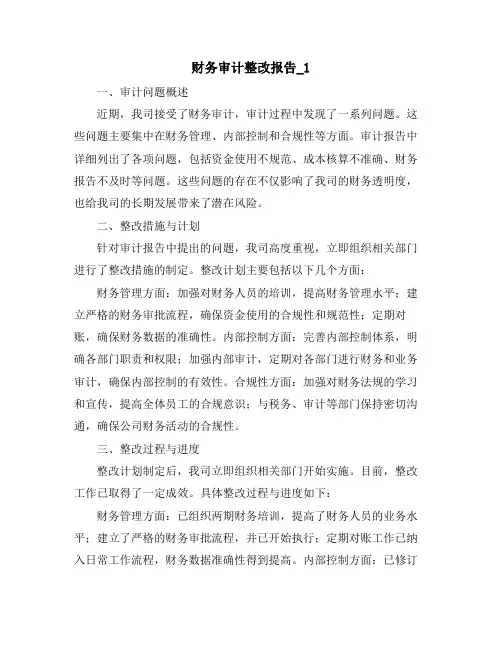 财务审计整改报告_1

一、审计问题概述

近期，我司接受了财务审计，审计过程中发现了一系列问题。这些问题主要集中在财务管理、内部控制和合规性等方面。审计报告中详细列出了各项问题，包括资金使用不规范、成本核算不准确、财务报告不及时等问题。这些问题的存在不仅影响了我司的财务透明度，也给我司的长期发展带来了潜在风险。

二、整改措施与计划

针对审计报告中提出的问题，我司高度重视，立即组织相关部门进行了整改措施的制定。整改计划主要包括以下几个方面：

财务管理方面：加强对财务人员的培训，提高财务管理水平；建立严格的财务审批流程，确保资金使用的合规性和规范性；定期对账，确保财务数据的准确性。内部控制方面：完善内部控制体系，明确各部门职责和权限；加强内部审计，定期对各部门进行财务和业务审计，确保内部控制的有效性。合规性方面：加强对财务法规的学习和宣传，提高全体员工的合规意识；与税务、审计等部门保持密切沟通，确保公司财务活动的合规性。

三、整改过程与进度

整改计划制定后，我司立即组织相关部门开始实施。目前，整改工作已取得了一定成效。具体整改过程与进度如下：

财务管理方面：已组织两期财务培训，提高了财务人员的业务水平；建立了严格的财务审批流程，并已开始执行；定期对账工作已纳入日常工作流程，财务数据准确性得到提高。内部控制方面：已修订